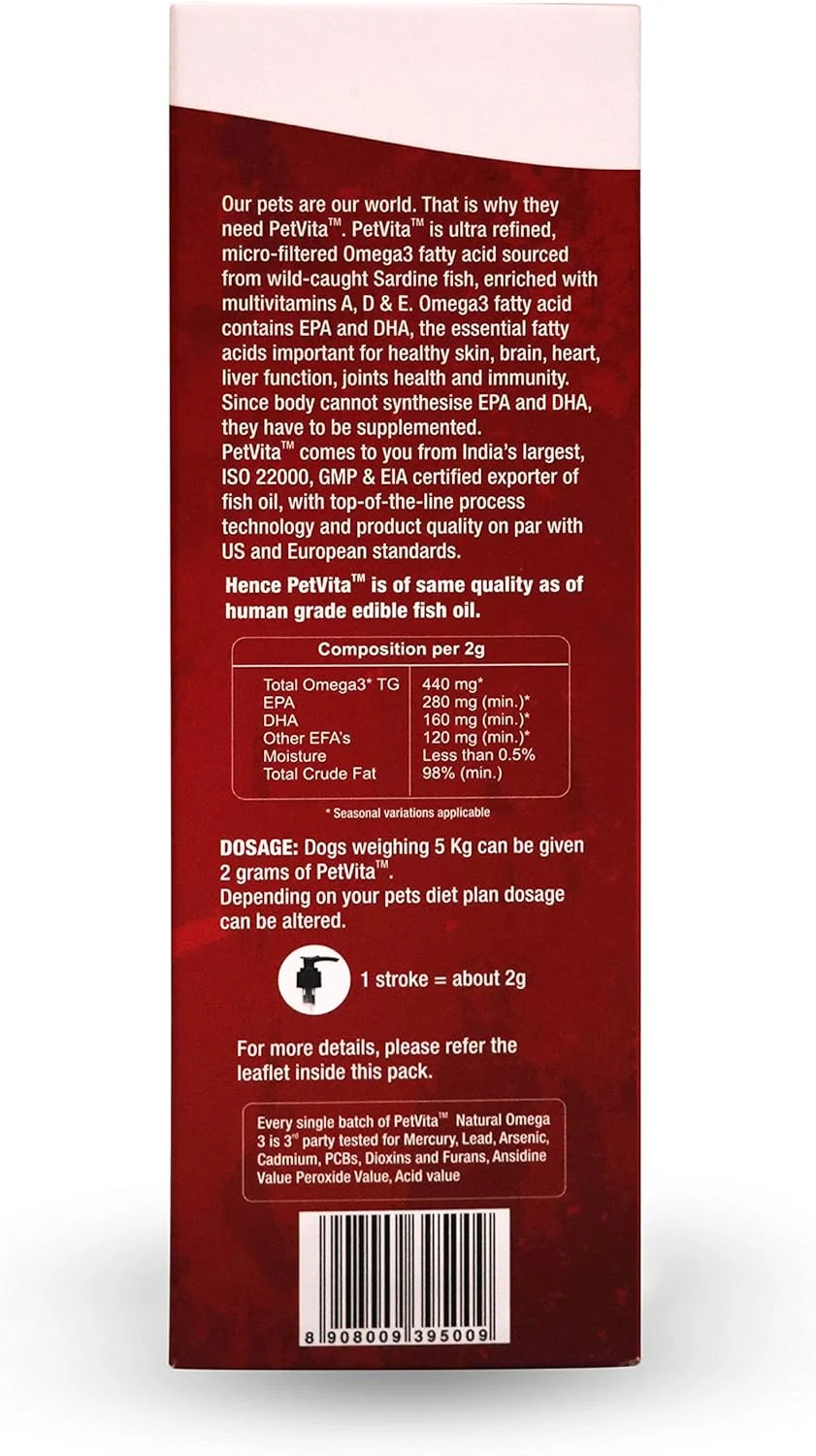 Our pets are our world. That is why they need PetVita™. PetVita™ is ultra refined, micro-filtered Omega3 fatty acid sourced from wild-caught Sardine fish, enriched with multivitamins A, D & E. Omega3 fatty acid contains EPA and DHA, the essential fatty acids important for healthy skin, brain, heart, liver function, joints health and immunity. Since body cannot synthesise EPA and DHA, they have to be supplemented.
PetVita™ comes to you from India's largest, ISO 22000, GMP & EIA certified exporter of fish oil, with top-of-the-line process technology and product quality on par with US and European standards.

Hence PetVita™ is of same quality as of human grade edible fish oil.

| Composition per 2g | |
|---|---|
| Total Omega3* TG | 440 mg* |
| EPA | 280 mg (min.)* |
| DHA | 160 mg (min.)* |
| Other EFA's | 120 mg (min.)* |
| Moisture | Less than 0.5% |
| Total Crude Fat | 98% (min.) |

* Seasonal variations applicable

DOSAGE: Dogs weighing 5 Kg can be given 2 grams of PetVita™.
Depending on your pets diet plan dosage can be altered.

1 stroke = about 2g

For more details, please refer the leaflet inside this pack.

Every single batch of PetVita™ Natural Omega 3 is 3rd party tested for Mercury, Lead, Arsenic, Cadmium, PCBs, Dioxins and Furans, Ansidine Value Peroxide Value, Acid value

8 908009 395009